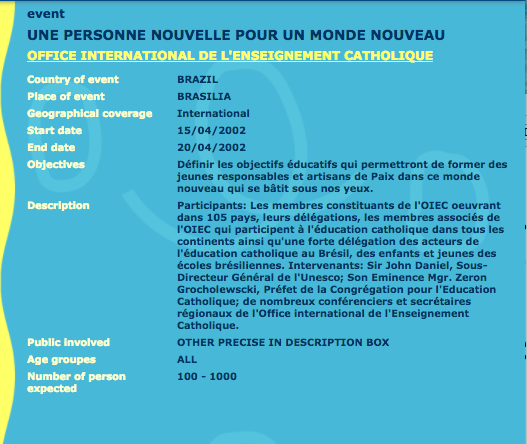 event

UNE PERSONNE NOUVELLE POUR UN MONDE NOUVEAU

OFFICE INTERNATIONAL DE L'ENSEIGNEMENT CATHOLIQUE

| | |
|---|---|
| Country of event | BRAZIL |
| Place of event | BRASILIA |
| Geographical coverage | International |
| Start date | 15/04/2002 |
| End date | 20/04/2002 |
| Objectives | Définir les objectifs éducatifs qui permettront de former des jeunes responsables et artisans de Paix dans ce monde nouveau qui se bâtit sous nos yeux. |
| Description | Participants: Les membres constituants de l'OIEC oeuvrant dans 105 pays, leurs délégations, les membres associés de l'OIEC qui participent à l'éducation catholique dans tous les continents ainsi qu'une forte délégation des acteurs de l'éducation catholique au Brésil, des enfants et jeunes des écoles brésiliennes. Intervenants: Sir John Daniel, Sous-Directeur Général de l'Unesco; Son Eminence Mgr. Zeron Grocholewscki, Préfet de la Congrégation pour l'Education Catholique; de nombreux conférenciers et secrétaires régionaux de l'Office international de l'Enseignement Catholique. |
| Public involved | OTHER PRECISE IN DESCRIPTION BOX |
| Age groupes | ALL |
| Number of person expected | 100 - 1000 |